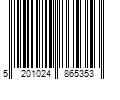 5 201024 865353